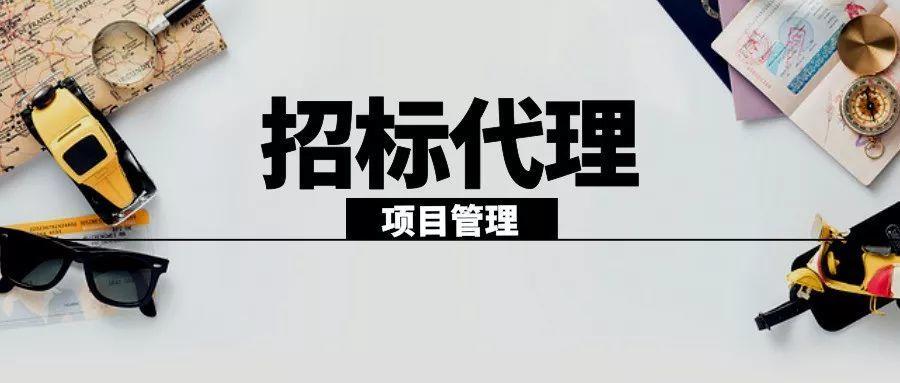 招标代理
项目管理